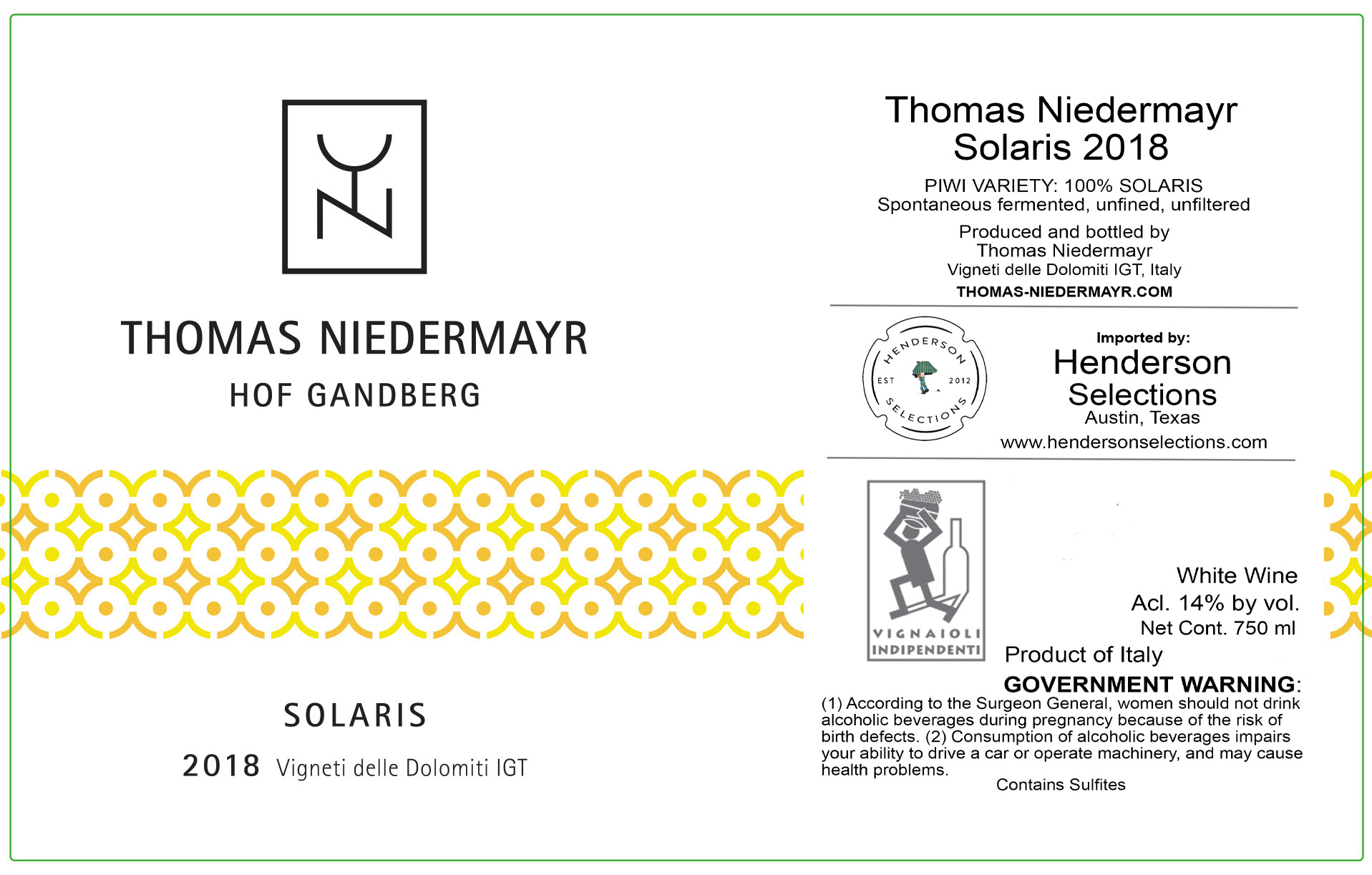 THOMAS NIEDERMAYR

HOF GANDBERG

SOLARIS

2018 Vigneti delle Dolomiti IGT

Thomas Niedermayr
Solaris 2018

PIWI VARIETY: 100% SOLARIS
Spontaneous fermented, unfined, unfiltered

Produced and bottled by
Thomas Niedermayr
Vigneti delle Dolomiti IGT, Italy
THOMAS-NIEDERMAYR.COM

HENDERSON
EST 2012
SELECTIONS

Imported by:
Henderson Selections
Austin, Texas
www.hendersonselections.com

VIGNAIOLI INDIPENDENTI

White Wine
Acl. 14% by vol.
Net Cont. 750 ml
Product of Italy

GOVERNMENT WARNING:
(1) According to the Surgeon General, women should not drink alcoholic beverages during pregnancy because of the risk of birth defects. (2) Consumption of alcoholic beverages impairs your ability to drive a car or operate machinery, and may cause health problems.
Contains Sulfites